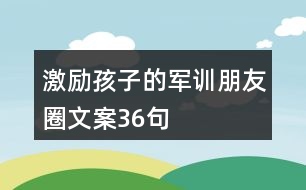 激励孩子的军训朋友圈文案36句